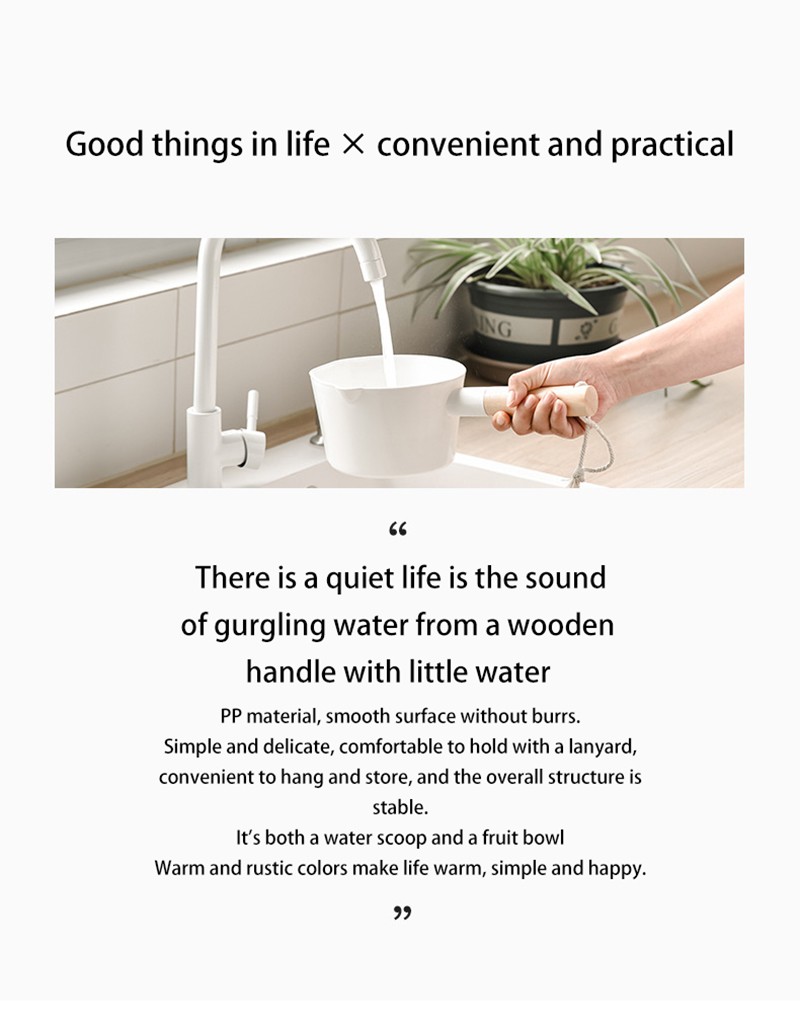 Good things in life × convenient and practical

"

There is a quiet life is the sound of gurgling water from a wooden handle with little water

PP material, smooth surface without burrs. Simple and delicate, comfortable to hold with a lanyard, convenient to hang and store, and the overall structure is stable. It's both a water scoop and a fruit bowl Warm and rustic colors make life warm, simple and happy.

"